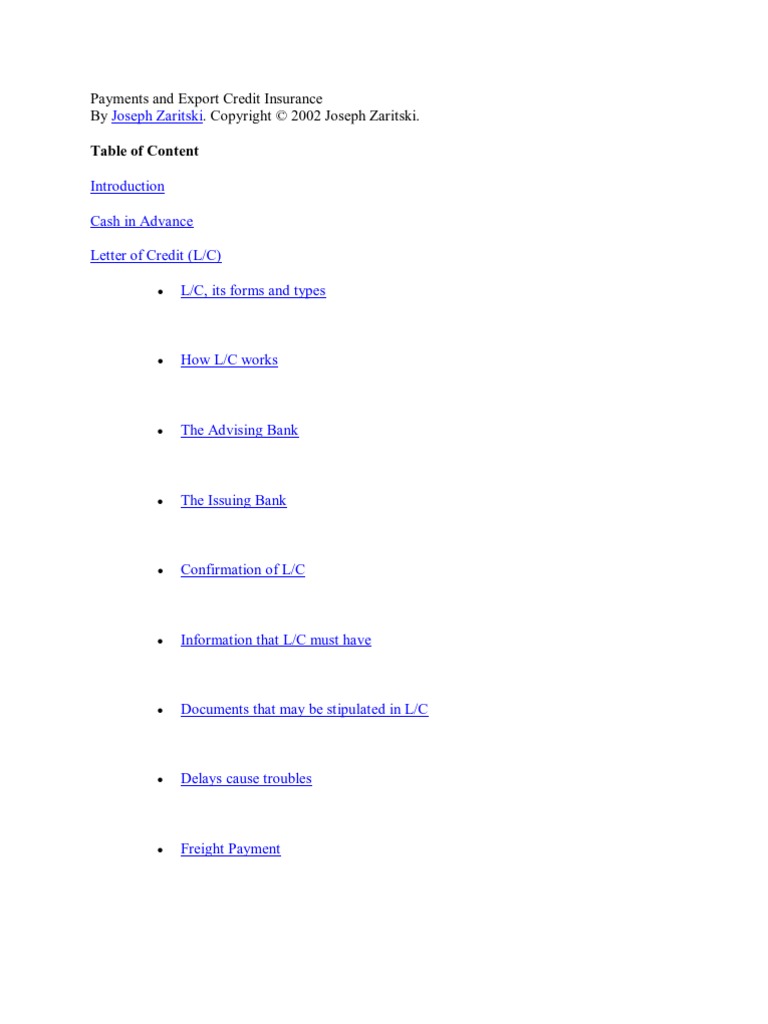 Payments and Export Credit Insurance
By Joseph Zaritski. Copyright © 2002 Joseph Zaritski.

Table of Content

Introduction

Cash in Advance

Letter of Credit (L/C)

• L/C, its forms and types

• How L/C works

• The Advising Bank

• The Issuing Bank

• Confirmation of L/C

• Information that L/C must have

• Documents that may be stipulated in L/C

• Delays cause troubles

• Freight Payment